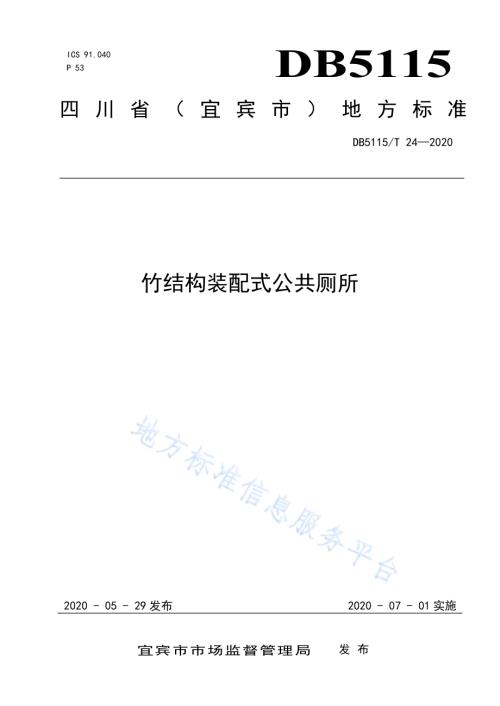 ICS 91.040
P 53

DB5115

四川省（宜宾市）地方标准

DB5115/T 24—2020

竹结构装配式公共厕所

地方标准信息服务平台

2020 - 05 - 29 发布

2020 - 07 - 01 实施

宜宾市市场监督管理局　发布